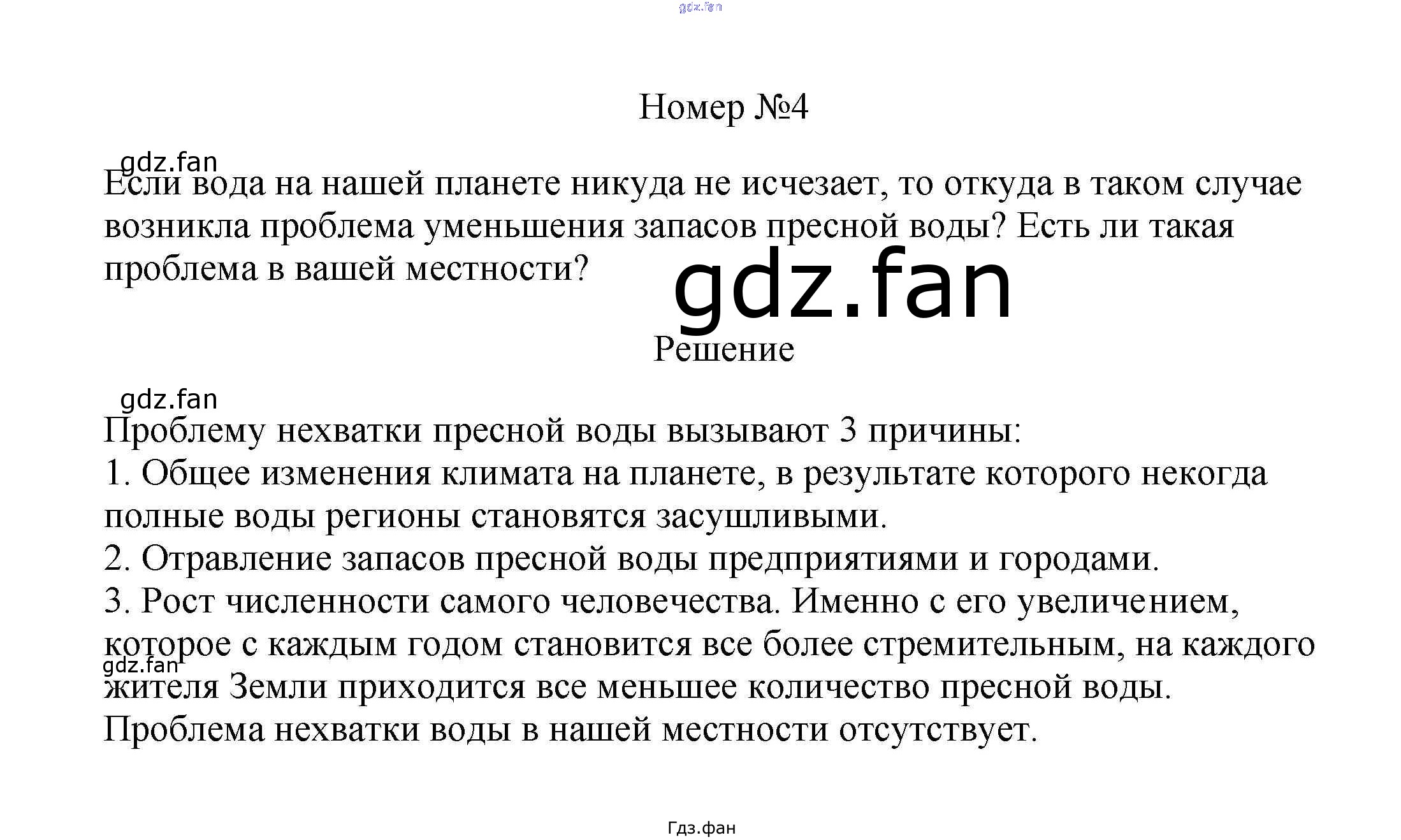 gdz.fan

Номер №4

gdz.fan

Если вода на нашей планете никуда не исчезает, то откуда в таком случае возникла проблема уменьшения запасов пресной воды? Есть ли такая проблема в вашей местности?

gdz.fan

Решение

gdz.fan

Проблему нехватки пресной воды вызывают 3 причины:
1. Общее изменения климата на планете, в результате которого некогда полные воды регионы становятся засушливыми.
2. Отравление запасов пресной воды предприятиями и городами.
3. Рост численности самого человечества. Именно с его увеличением, которое с каждым годом становится все более стремительным, на каждого жителя Земли приходится все меньшее количество пресной воды.

gdz.fan

Проблема нехватки воды в нашей местности отсутствует.

Гдз.фан